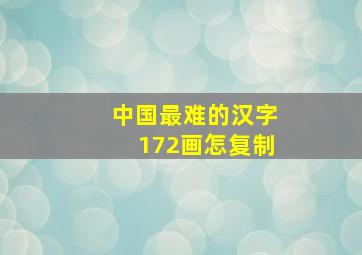 中国最难的汉字
172画怎复制